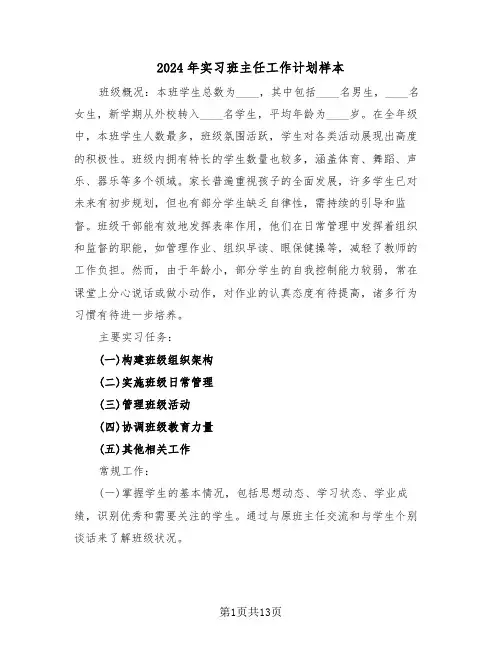 2024年实习班主任工作计划样本

班级概况：本班学生总数为____，其中包括____名男生，____名女生，新学期从外校转入____名学生，平均年龄为____岁。在全年级中，本班学生人数最多，班级氛围活跃，学生对各类活动展现出高度的积极性。班级内拥有特长的学生数量也较多，涵盖体育、舞蹈、声乐、器乐等多个领域。家长普遍重视孩子的全面发展，许多学生已对未来有初步规划，但也有部分学生缺乏自律性，需持续的引导和监督。班级干部能有效地发挥表率作用，他们在日常管理中发挥着组织和监督的职能，如管理作业、组织早读、眼保健操等，减轻了教师的工作负担。然而，由于年龄小，部分学生的自我控制能力较弱，常在课堂上分心说话或做小动作，对作业的认真态度有待提高，诸多行为习惯有待进一步培养。

主要实习任务：

(一)构建班级组织架构

(二)实施班级日常管理

(三)管理班级活动

(四)协调班级教育力量

(五)其他相关工作

常规工作：

(一)掌握学生的基本情况，包括思想动态、学习状态、学业成绩，识别优秀和需要关注的学生。通过与原班主任交流和与学生个别谈话来了解班级状况。

第1页共13页